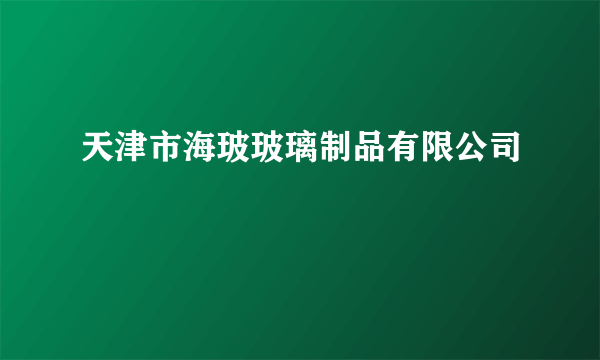 天津市海玻玻璃制品有限公司